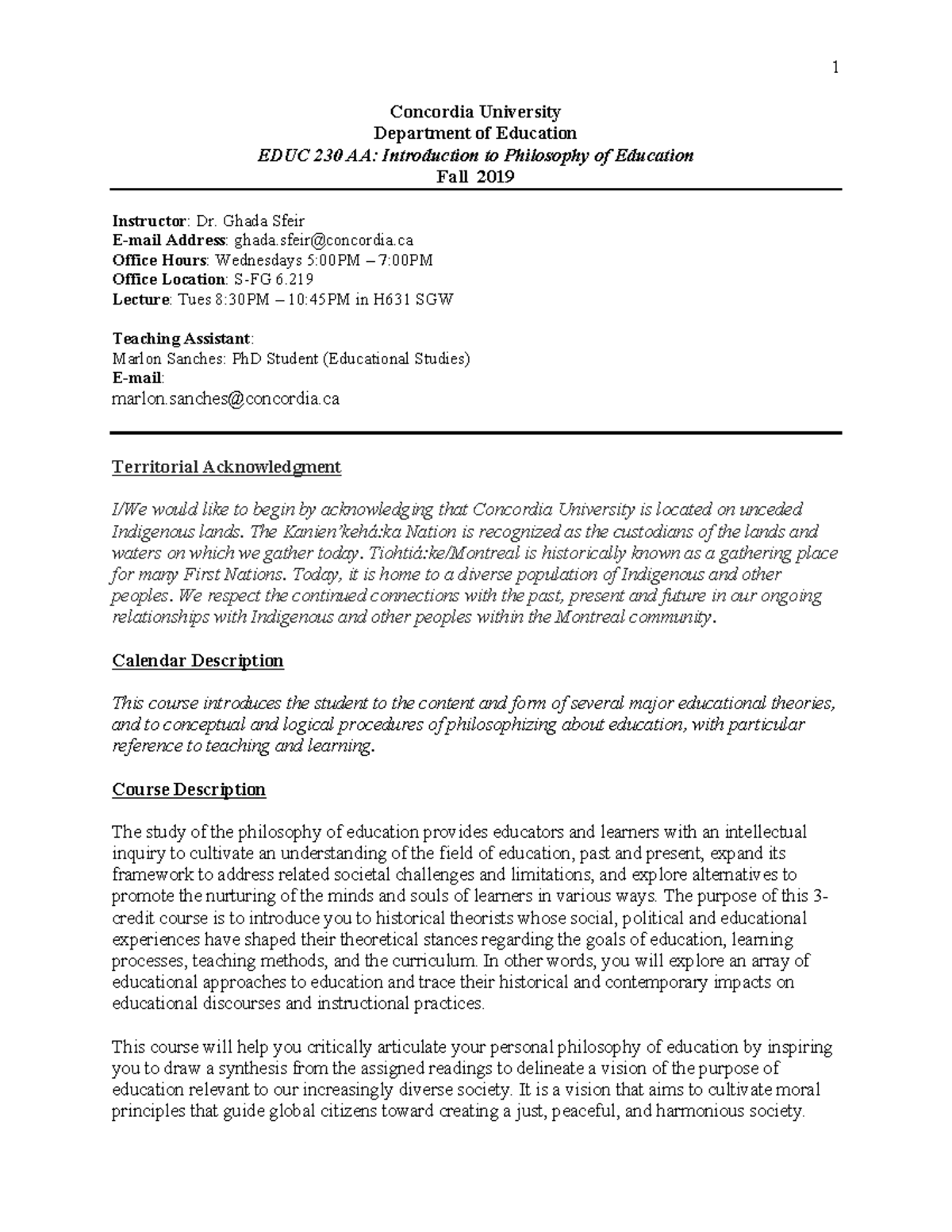 1

Concordia University
Department of Education
EDUC 230 AA: Introduction to Philosophy of Education
Fall 2019

Instructor: Dr. Ghada Sfeir
E-mail Address: ghada.sfeir@concordia.ca
Office Hours: Wednesdays 5:00PM – 7:00PM
Office Location: S-FG 6.219
Lecture: Tues 8:30PM – 10:45PM in H631 SGW

Teaching Assistant:
Marlon Sanches: PhD Student (Educational Studies)
E-mail:
marlon.sanches@concordia.ca

Territorial Acknowledgment

I/We would like to begin by acknowledging that Concordia University is located on unceded Indigenous lands. The Kanien'kehá:ka Nation is recognized as the custodians of the lands and waters on which we gather today. Tiohtiá:ke/Montreal is historically known as a gathering place for many First Nations. Today, it is home to a diverse population of Indigenous and other peoples. We respect the continued connections with the past, present and future in our ongoing relationships with Indigenous and other peoples within the Montreal community.

Calendar Description

This course introduces the student to the content and form of several major educational theories, and to conceptual and logical procedures of philosophizing about education, with particular reference to teaching and learning.

Course Description

The study of the philosophy of education provides educators and learners with an intellectual inquiry to cultivate an understanding of the field of education, past and present, expand its framework to address related societal challenges and limitations, and explore alternatives to promote the nurturing of the minds and souls of learners in various ways. The purpose of this 3-credit course is to introduce you to historical theorists whose social, political and educational experiences have shaped their theoretical stances regarding the goals of education, learning processes, teaching methods, and the curriculum. In other words, you will explore an array of educational approaches to education and trace their historical and contemporary impacts on educational discourses and instructional practices.

This course will help you critically articulate your personal philosophy of education by inspiring you to draw a synthesis from the assigned readings to delineate a vision of the purpose of education relevant to our increasingly diverse society. It is a vision that aims to cultivate moral principles that guide global citizens toward creating a just, peaceful, and harmonious society.